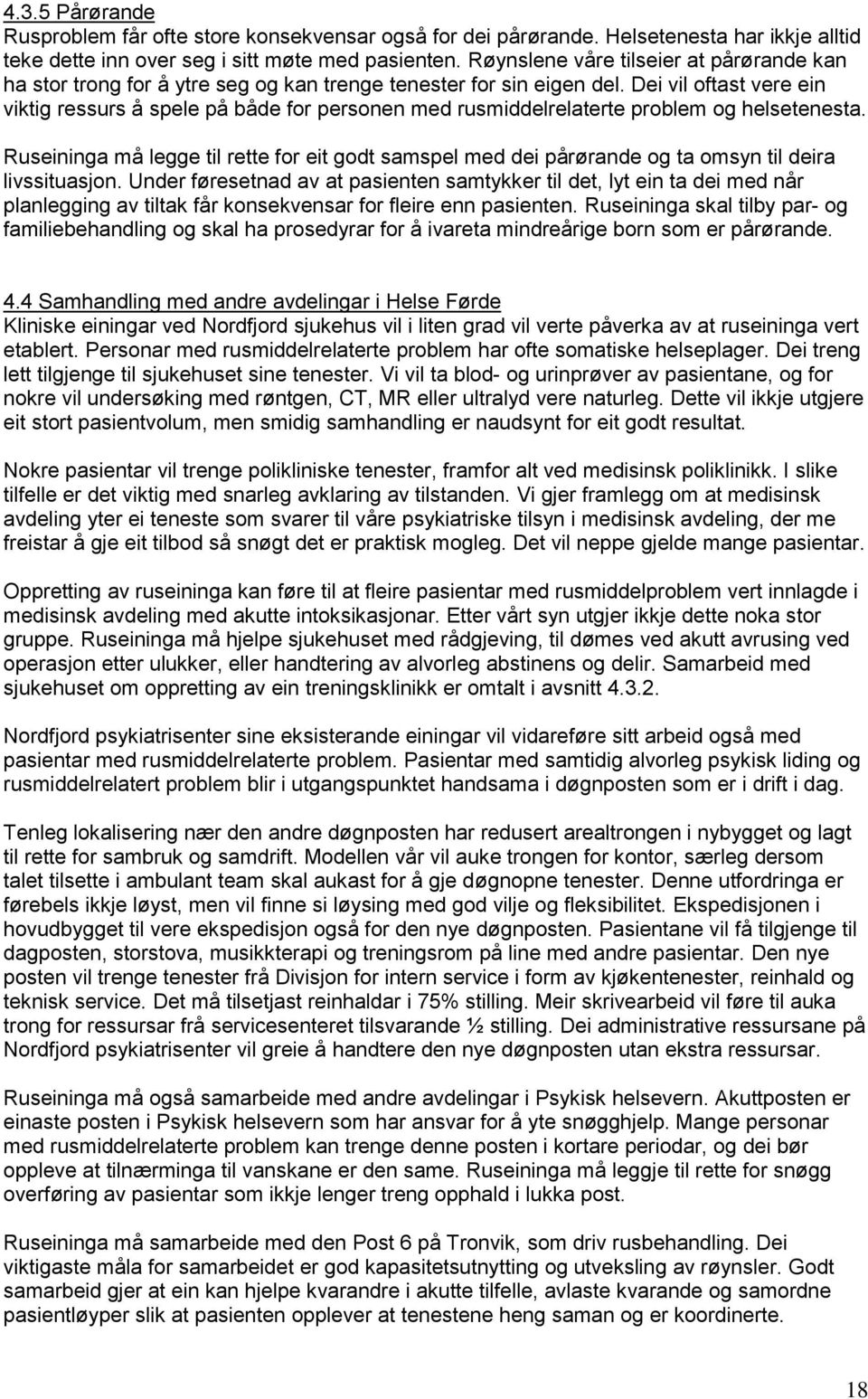 4.3.5 Pårørande
Rusproblem får ofte store konsekvensar også for dei pårørande. Helsetenesta har ikkje alltid teke dette inn over seg i sitt møte med pasienten. Røynslene våre tilseier at pårørande kan ha stor trong for å ytre seg og kan trenge tenester for sin eigen del. Dei vil oftast vere ein viktig ressurs å spele på både for personen med rusmiddelrelaterte problem og helsetenesta.

Ruseininga må legge til rette for eit godt samspel med dei pårørande og ta omsyn til deira livssituasjon. Under føresetnad av at pasienten samtykker til det, lyt ein ta dei med når planlegging av tiltak får konsekvensar for fleire enn pasienten. Ruseininga skal tilby par- og familiebehandling og skal ha prosedyrar for å ivareta mindreårige born som er pårørande.

4.4 Samhandling med andre avdelingar i Helse Førde
Kliniske einingar ved Nordfjord sjukehus vil i liten grad vil verte påverka av at ruseininga vert etablert. Personar med rusmiddelrelaterte problem har ofte somatiske helseplager. Dei treng lett tilgjenge til sjukehuset sine tenester. Vi vil ta blod- og urinprøver av pasientane, og for nokre vil undersøking med røntgen, CT, MR eller ultralyd vere naturleg. Dette vil ikkje utgjere eit stort pasientvolum, men smidig samhandling er naudsynt for eit godt resultat.

Nokre pasientar vil trenge polikliniske tenester, framfor alt ved medisinsk poliklinikk. I slike tilfelle er det viktig med snarleg avklaring av tilstanden. Vi gjer framlegg om at medisinsk avdeling yter ei teneste som svarer til våre psykiatriske tilsyn i medisinsk avdeling, der me freistar å gje eit tilbod så snøgt det er praktisk mogleg. Det vil neppe gjelde mange pasientar.

Oppretting av ruseininga kan føre til at fleire pasientar med rusmiddelproblem vert innlagde i medisinsk avdeling med akutte intoksikasjonar. Etter vårt syn utgjer ikkje dette noka stor gruppe. Ruseininga må hjelpe sjukehuset med rådgjeving, til dømes ved akutt avrusing ved operasjon etter ulukker, eller handtering av alvorleg abstinens og delir. Samarbeid med sjukehuset om oppretting av ein treningsklinikk er omtalt i avsnitt 4.3.2.

Nordfjord psykiatrisenter sine eksisterande einingar vil vidareføre sitt arbeid også med pasientar med rusmiddelrelaterte problem. Pasientar med samtidig alvorleg psykisk liding og rusmiddelrelatert problem blir i utgangspunktet handsama i døgnposten som er i drift i dag.

Tenleg lokalisering nær den andre døgnposten har redusert arealtrongen i nybygget og lagt til rette for sambruk og samdrift. Modellen vår vil auke trongen for kontor, særleg dersom talet tilsette i ambulant team skal aukast for å gje døgnopne tenester. Denne utfordringa er førebels ikkje løyst, men vil finne si løysing med god vilje og fleksibilitet. Ekspedisjonen i hovudbygget til vere ekspedisjon også for den nye døgnposten. Pasientane vil få tilgjenge til dagposten, storstova, musikkterapi og treningsrom på line med andre pasientar. Den nye posten vil trenge tenester frå Divisjon for intern service i form av kjøkentenester, reinhald og teknisk service. Det må tilsetjast reinhaldar i 75% stilling. Meir skrivearbeid vil føre til auka trong for ressursar frå servicesenteret tilsvarande ½ stilling. Dei administrative ressursane på Nordfjord psykiatrisenter vil greie å handtere den nye døgnposten utan ekstra ressursar.

Ruseininga må også samarbeide med andre avdelingar i Psykisk helsevern. Akuttposten er einaste posten i Psykisk helsevern som har ansvar for å yte snøgghjelp. Mange personar med rusmiddelrelaterte problem kan trenge denne posten i kortare periodar, og dei bør oppleve at tilnærminga til vanskane er den same. Ruseininga må leggje til rette for snøgg overføring av pasientar som ikkje lenger treng opphald i lukka post.

Ruseininga må samarbeide med den Post 6 på Tronvik, som driv rusbehandling. Dei viktigaste måla for samarbeidet er god kapasitetsutnytting og utveksling av røynsler. Godt samarbeid gjer at ein kan hjelpe kvarandre i akutte tilfelle, avlaste kvarandre og samordne pasientløyper slik at pasienten opplever at tenestene heng saman og er koordinerte.

18